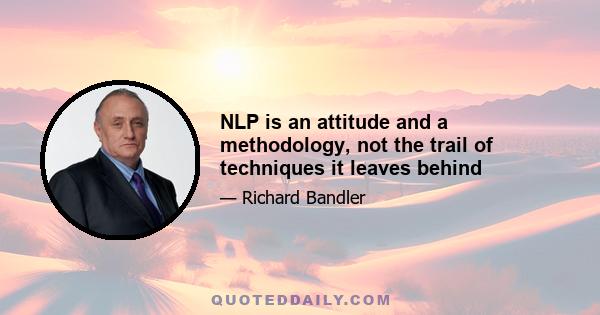 NLP is an attitude and a methodology, not the trail of techniques it leaves behind

— Richard Bandler

QUOTEDDAILY.COM